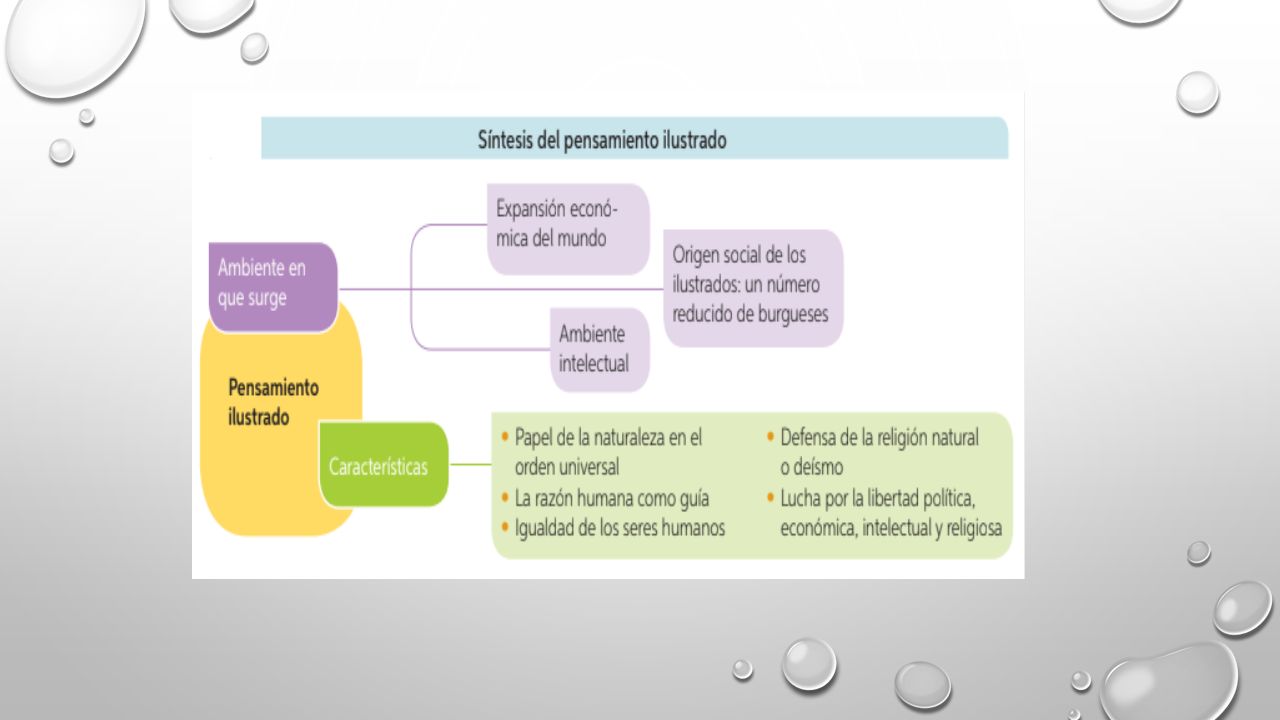 Síntesis del pensamiento ilustrado

Pensamiento ilustrado

Ambiente en que surge

Expansión económica del mundo

Origen social de los ilustrados: un número reducido de burgueses

Ambiente intelectual

Características

• Papel de la naturaleza en el orden universal
• La razón humana como guía
• Igualdad de los seres humanos

• Defensa de la religión natural o deísmo
• Lucha por la libertad política, económica, intelectual y religiosa